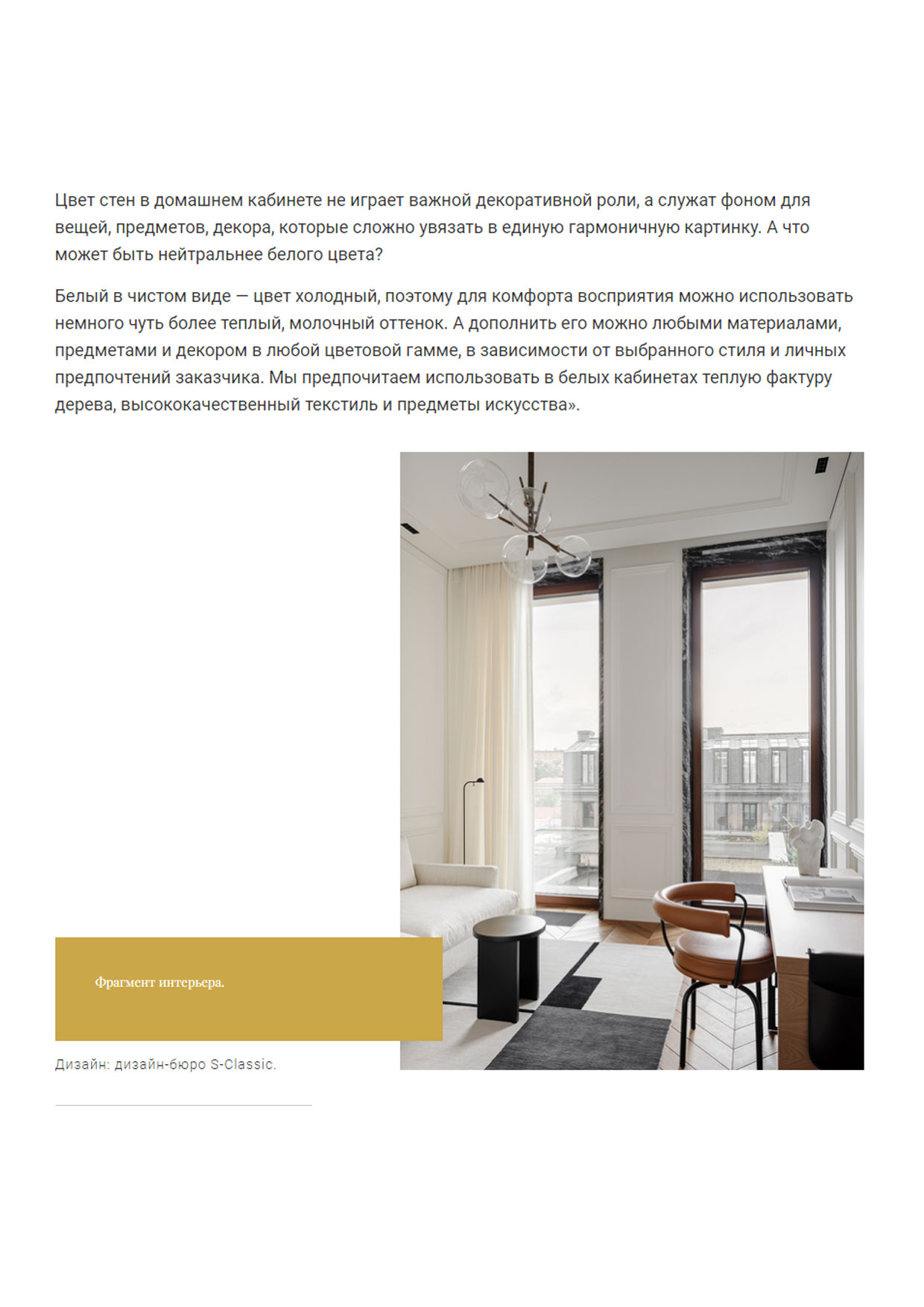 Цвет стен в домашнем кабинете не играет важной декоративной роли, а служат фоном для вещей, предметов, декора, которые сложно увязать в единую гармоничную картинку. А что может быть нейтральнее белого цвета?

Белый в чистом виде — цвет холодный, поэтому для комфорта восприятия можно использовать немного чуть более теплый, молочный оттенок. А дополнить его можно любыми материалами, предметами и декором в любой цветовой гамме, в зависимости от выбранного стиля и личных предпочтений заказчика. Мы предпочитаем использовать в белых кабинетах теплую фактуру дерева, высококачественный текстиль и предметы искусства».

Фрагмент интерьера.

Дизайн: дизайн-бюро S-Classic.